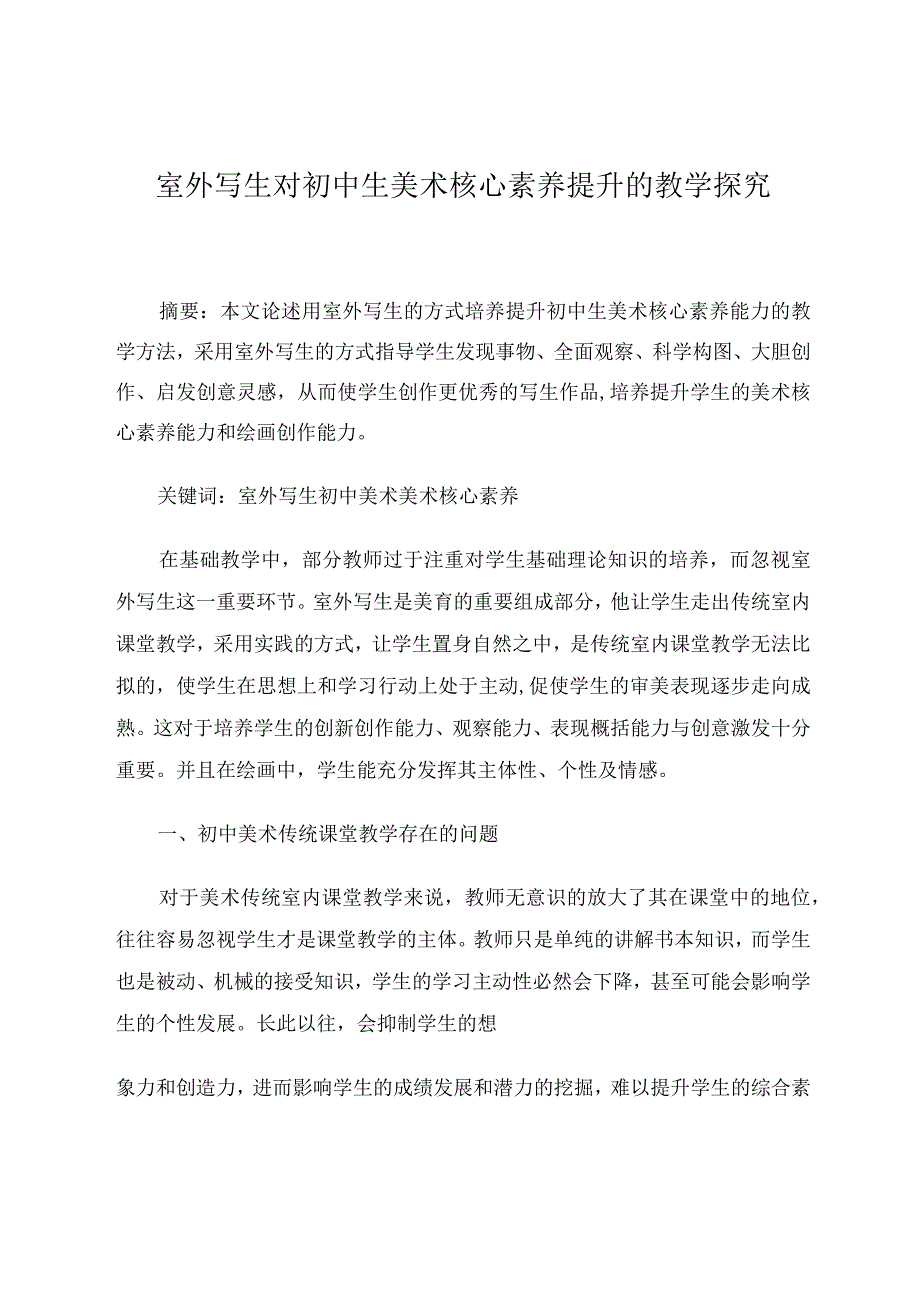 室外写生对初中生美术核心素养提升的教学探究

摘要：本文论述用室外写生的方式培养提升初中生美术核心素养能力的教学方法，采用室外写生的方式指导学生发现事物、全面观察、科学构图、大胆创作、启发创意灵感，从而使学生创作更优秀的写生作品，培养提升学生的美术核心素养能力和绘画创作能力。

关键词：室外写生初中美术美术核心素养

在基础教学中，部分教师过于注重对学生基础理论知识的培养，而忽视室外写生这一重要环节。室外写生是美育的重要组成部分，他让学生走出传统室内课堂教学，采用实践的方式，让学生置身自然之中，是传统室内课堂教学无法比拟的，使学生在思想上和学习行动上处于主动，促使学生的审美表现逐步走向成熟。这对于培养学生的创新创作能力、观察能力、表现概括能力与创意激发十分重要。并且在绘画中，学生能充分发挥其主体性、个性及情感。

一、初中美术传统课堂教学存在的问题

对于美术传统室内课堂教学来说，教师无意识的放大了其在课堂中的地位，往往容易忽视学生才是课堂教学的主体。教师只是单纯的讲解书本知识，而学生也是被动、机械的接受知识，学生的学习主动性必然会下降，甚至可能会影响学生的个性发展。长此以往，会抑制学生的想

象力和创造力，进而影响学生的成绩发展和潜力的挖掘，难以提升学生的综合素